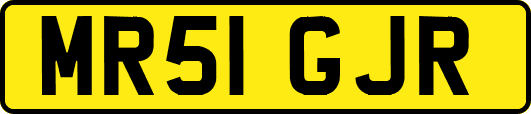 MR51 GJR